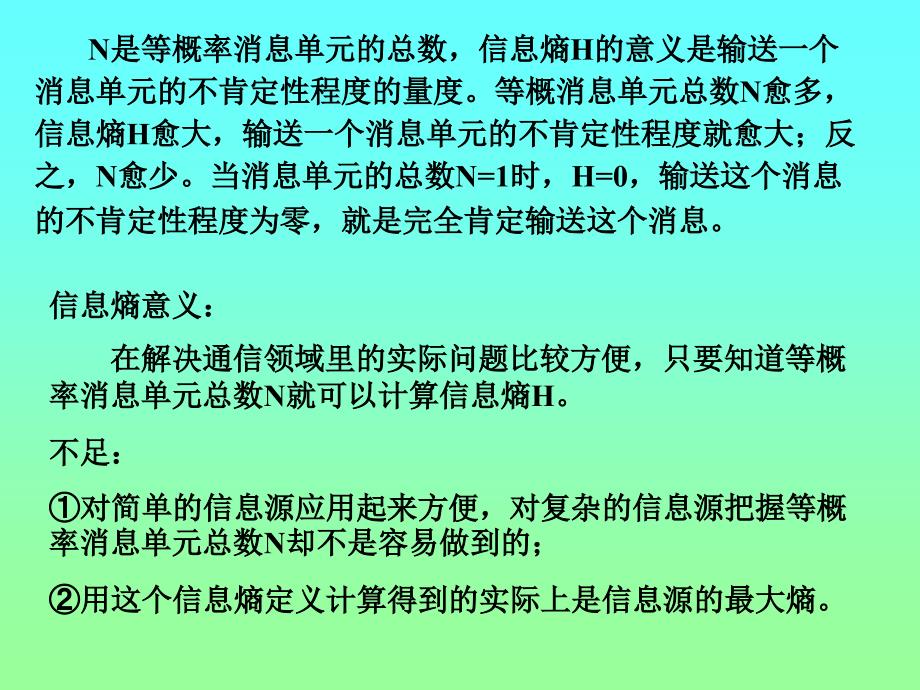 N是等概率消息单元的总数，信息熵H的意义是输送一个消息单元的不肯定性程度的量度。等概消息单元总数N愈多，信息熵H愈大，输送一个消息单元的不肯定性程度就愈大；反之，N愈少。当消息单元的总数N=1时，H=0，输送这个消息的不肯定性程度为零，就是完全肯定输送这个消息。

信息熵意义：

在解决通信领域里的实际问题比较方便，只要知道等概率消息单元总数N就可以计算信息熵H。

不足：

①对简单的信息源应用起来方便，对复杂的信息源把握等概率消息单元总数N却不是容易做到的；

②用这个信息熵定义计算得到的实际上是信息源的最大熵。